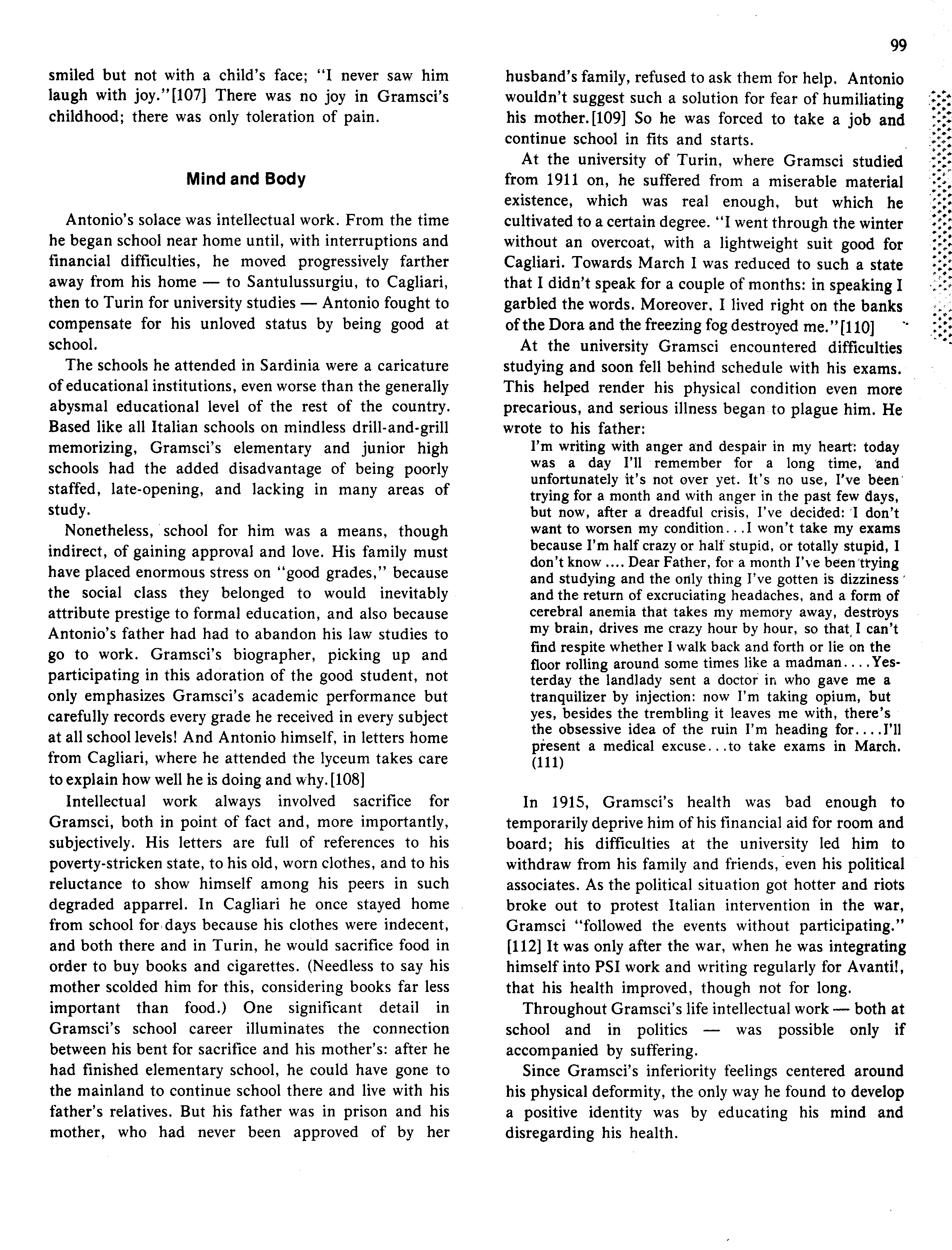 99

smiled but not with a child's face; "I never saw him laugh with joy."[107] There was no joy in Gramsci's childhood; there was only toleration of pain.

Mind and Body

Antonio's solace was intellectual work. From the time he began school near home until, with interruptions and financial difficulties, he moved progressively farther away from his home — to Santulussurgiu, to Cagliari, then to Turin for university studies — Antonio fought to compensate for his unloved status by being good at school.

The schools he attended in Sardinia were a caricature of educational institutions, even worse than the generally abysmal educational level of the rest of the country. Based like all Italian schools on mindless drill-and-grill memorizing, Gramsci's elementary and junior high schools had the added disadvantage of being poorly staffed, late-opening, and lacking in many areas of study.

Nonetheless, school for him was a means, though indirect, of gaining approval and love. His family must have placed enormous stress on "good grades," because the social class they belonged to would inevitably attribute prestige to formal education, and also because Antonio's father had had to abandon his law studies to go to work. Gramsci's biographer, picking up and participating in this adoration of the good student, not only emphasizes Gramsci's academic performance but carefully records every grade he received in every subject at all school levels! And Antonio himself, in letters home from Cagliari, where he attended the lyceum takes care to explain how well he is doing and why.[108]

Intellectual work always involved sacrifice for Gramsci, both in point of fact and, more importantly, subjectively. His letters are full of references to his poverty-stricken state, to his old, worn clothes, and to his reluctance to show himself among his peers in such degraded apparrel. In Cagliari he once stayed home from school for days because his clothes were indecent, and both there and in Turin, he would sacrifice food in order to buy books and cigarettes. (Needless to say his mother scolded him for this, considering books far less important than food.) One significant detail in Gramsci's school career illuminates the connection between his bent for sacrifice and his mother's: after he had finished elementary school, he could have gone to the mainland to continue school there and live with his father's relatives. But his father was in prison and his mother, who had never been approved of by her husband's family, refused to ask them for help. Antonio wouldn't suggest such a solution for fear of humiliating his mother.[109] So he was forced to take a job and continue school in fits and starts.

At the university of Turin, where Gramsci studied from 1911 on, he suffered from a miserable material existence, which was real enough, but which he cultivated to a certain degree. "I went through the winter without an overcoat, with a lightweight suit good for Cagliari. Towards March I was reduced to such a state that I didn't speak for a couple of months: in speaking I garbled the words. Moreover, I lived right on the banks of the Dora and the freezing fog destroyed me."[110]

At the university Gramsci encountered difficulties studying and soon fell behind schedule with his exams. This helped render his physical condition even more precarious, and serious illness began to plague him. He wrote to his father:

I'm writing with anger and despair in my heart: today was a day I'll remember for a long time, and unfortunately it's not over yet. It's no use, I've been trying for a month and with anger in the past few days, but now, after a dreadful crisis, I've decided: I don't want to worsen my condition...I won't take my exams because I'm half crazy or half stupid, or totally stupid, I don't know .... Dear Father, for a month I've been trying and studying and the only thing I've gotten is dizziness and the return of excruciating headaches, and a form of cerebral anemia that takes my memory away, destroys my brain, drives me crazy hour by hour, so that I can't find respite whether I walk back and forth or lie on the floor rolling around some times like a madman....Yesterday the landlady sent a doctor in who gave me a tranquilizer by injection: now I'm taking opium, but yes, besides the trembling it leaves me with, there's the obsessive idea of the ruin I'm heading for....I'll present a medical excuse...to take exams in March. (111)

In 1915, Gramsci's health was bad enough to temporarily deprive him of his financial aid for room and board; his difficulties at the university led him to withdraw from his family and friends, even his political associates. As the political situation got hotter and riots broke out to protest Italian intervention in the war, Gramsci "followed the events without participating." [112] It was only after the war, when he was integrating himself into PSI work and writing regularly for Avanti!, that his health improved, though not for long.

Throughout Gramsci's life intellectual work — both at school and in politics — was possible only if accompanied by suffering.

Since Gramsci's inferiority feelings centered around his physical deformity, the only way he found to develop a positive identity was by educating his mind and disregarding his health.